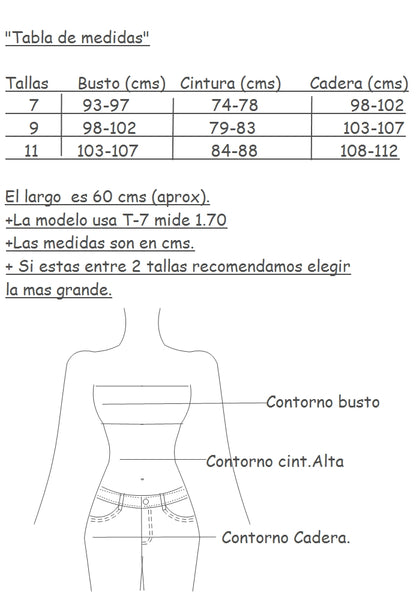 "Tabla de medidas"

| Tallas | Busto (cms) | Cintura (cms) | Cadera (cms) |
|---|---|---|---|
| 7 | 93-97 | 74-78 | 98-102 |
| 9 | 98-102 | 79-83 | 103-107 |
| 11 | 103-107 | 84-88 | 108-112 |

El largo es 60 cms (aprox).
+La modelo usa T-7 mide 1.70
+Las medidas son en cms.
+ Si estas entre 2 tallas recomendamos elegir la mas grande.

Contorno busto

Contorno cint.Alta

Contorno Cadera.